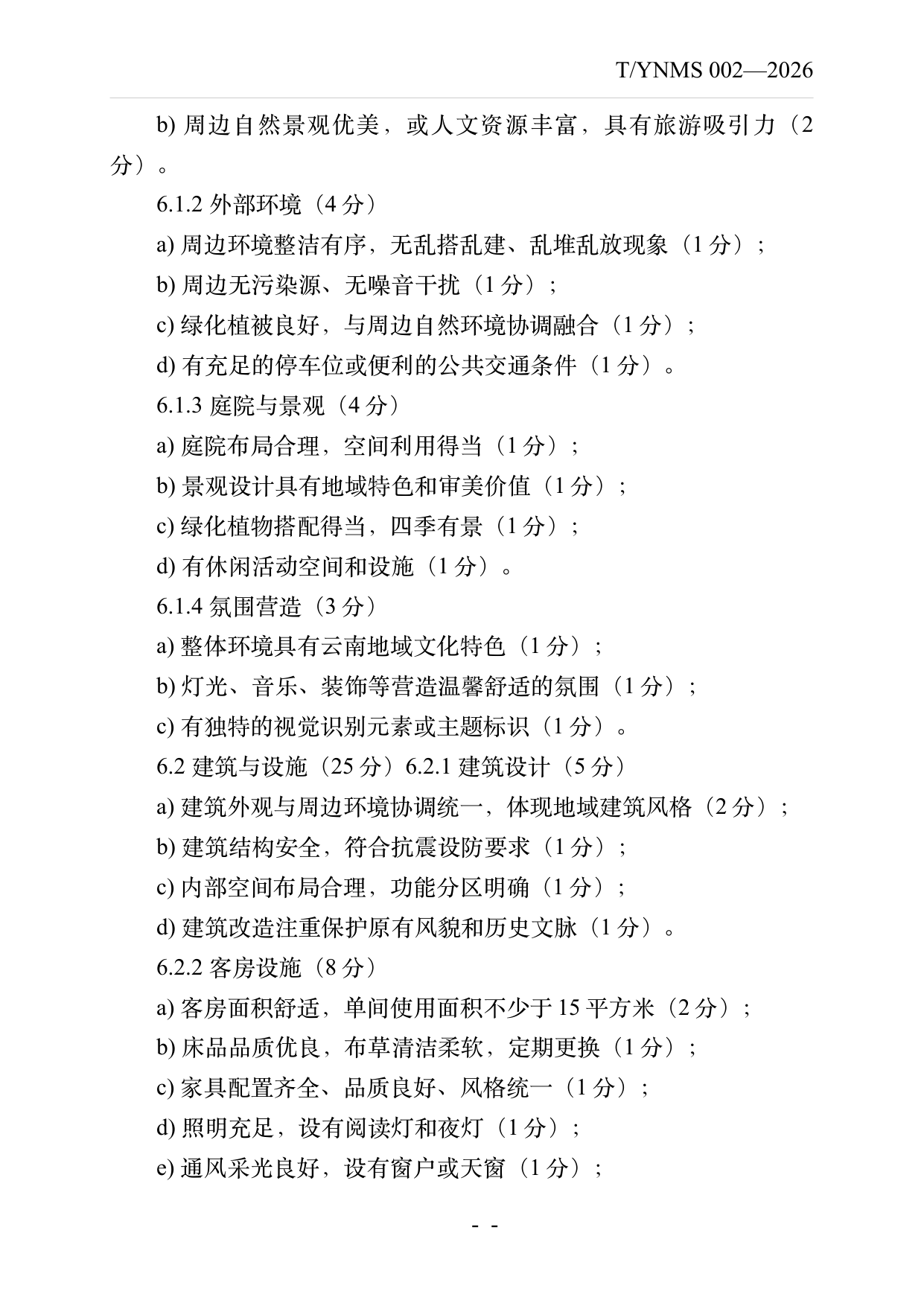 T/YNMS 002—2026

b)周边自然景观优美，或人文资源丰富，具有旅游吸引力（2分）。

6.1.2外部环境（4分）

a)周边环境整洁有序，无乱搭乱建、乱堆乱放现象（1分）；

b)周边无污染源、无噪音干扰（1分）；

c)绿化植被良好，与周边自然环境协调融合（1分）；

d)有充足的停车位或便利的公共交通条件（1分）。

6.1.3庭院与景观（4分）

a)庭院布局合理，空间利用得当（1分）；

b)景观设计具有地域特色和审美价值（1分）；

c)绿化植物搭配得当，四季有景（1分）；

d)有休闲活动空间和设施（1分）。

6.1.4氛围营造（3分）

a)整体环境具有云南地域文化特色（1分）；

b)灯光、音乐、装饰等营造温馨舒适的氛围（1分）；

c)有独特的视觉识别元素或主题标识（1分）。

6.2建筑与设施（25分）6.2.1建筑设计（5分）

a)建筑外观与周边环境协调统一，体现地域建筑风格（2分）；

b)建筑结构安全，符合抗震设防要求（1分）；

c)内部空间布局合理，功能分区明确（1分）；

d)建筑改造注重保护原有风貌和历史文脉（1分）。

6.2.2客房设施（8分）

a)客房面积舒适，单间使用面积不少于15平方米（2分）；

b)床品品质优良，布草清洁柔软，定期更换（1分）；

c)家具配置齐全、品质良好、风格统一（1分）；

d)照明充足，设有阅读灯和夜灯（1分）；

e)通风采光良好，设有窗户或天窗（1分）；

- -